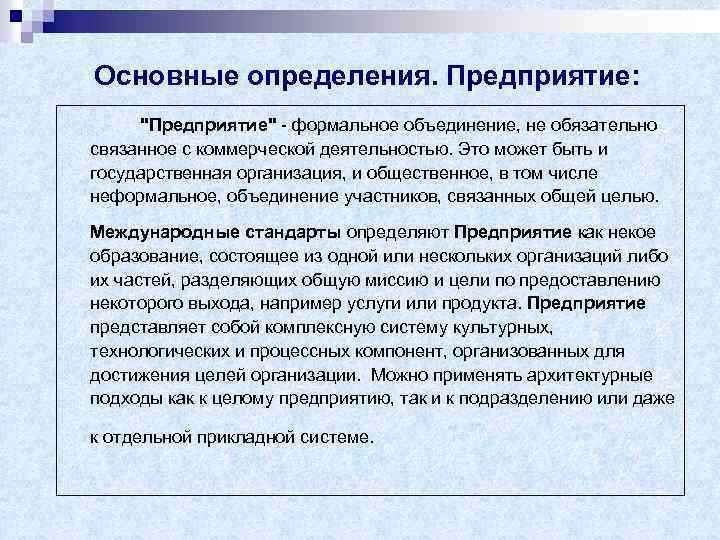 Основные определения. Предприятие:

"Предприятие" - формальное объединение, не обязательно связанное с коммерческой деятельностью. Это может быть и государственная организация, и общественное, в том числе неформальное, объединение участников, связанных общей целью.

Международные стандарты определяют Предприятие как некое образование, состоящее из одной или нескольких организаций либо их частей, разделяющих общую миссию и цели по предоставлению некоторого выхода, например услуги или продукта. Предприятие представляет собой комплексную систему культурных, технологических и процессных компонент, организованных для достижения целей организации. Можно применять архитектурные подходы как к целому предприятию, так и к подразделению или даже

к отдельной прикладной системе.